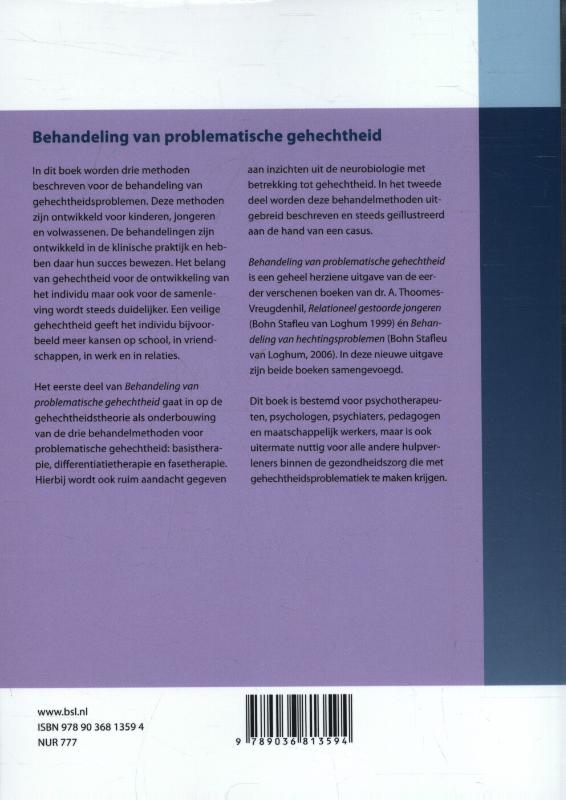 Behandeling van problematische gehechtheid

In dit boek worden drie methoden beschreven voor de behandeling van gehechtheidsproblemen. Deze methoden zijn ontwikkeld voor kinderen, jongeren en volwassenen. De behandelingen zijn ontwikkeld in de klinische praktijk en hebben daar hun succes bewezen. Het belang van gehechtheid voor de ontwikkeling van het individu maar ook voor de samenleving wordt steeds duidelijker. Een veilige gehechtheid geeft het individu bijvoorbeeld meer kansen op school, in vriendschappen, in werk en in relaties.

Het eerste deel van Behandeling van problematische gehechtheid gaat in op de gehechtheidstheorie als onderbouwing van de drie behandelmethoden voor problematische gehechtheid: basistherapie, differentiatietherapie en fasetherapie. Hierbij wordt ook ruim aandacht gegeven aan inzichten uit de neurobiologie met betrekking tot gehechtheid. In het tweede deel worden deze behandelmethoden uitgebreid beschreven en steeds geïllustreerd aan de hand van een casus.

Behandeling van problematische gehechtheid is een geheel herziene uitgave van de eerder verschenen boeken van dr. A. Thoomes-Vreugdenhil, Relationeel gestoorde jongeren (Bohn Stafleu van Loghum 1999) én Behandeling van hechtingsproblemen (Bohn Stafleu van Loghum, 2006). In deze nieuwe uitgave zijn beide boeken samengevoegd.

Dit boek is bestemd voor psychotherapeuten, psychologen, psychiaters, pedagogen en maatschappelijk werkers, maar is ook uitermate nuttig voor alle andere hulpverleners binnen de gezondheidszorg die met gehechtheidsproblematiek te maken krijgen.

www.bsl.nl
ISBN 978 90 368 1359 4
NUR 777

9 789036 813594